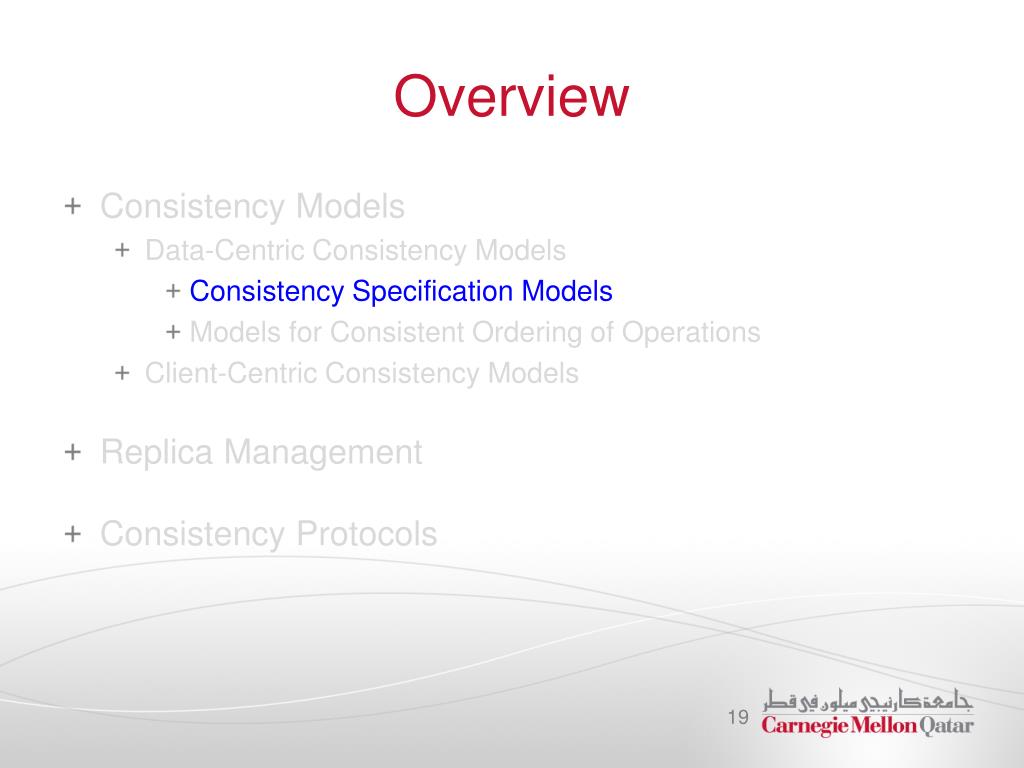 Overview

+ Consistency Models
+ Data-Centric Consistency Models
+ Consistency Specification Models
+ Models for Consistent Ordering of Operations
+ Client-Centric Consistency Models

+ Replica Management

+ Consistency Protocols

19

جامعة كارنيجي ميلون في قطر
Carnegie Mellon Qatar